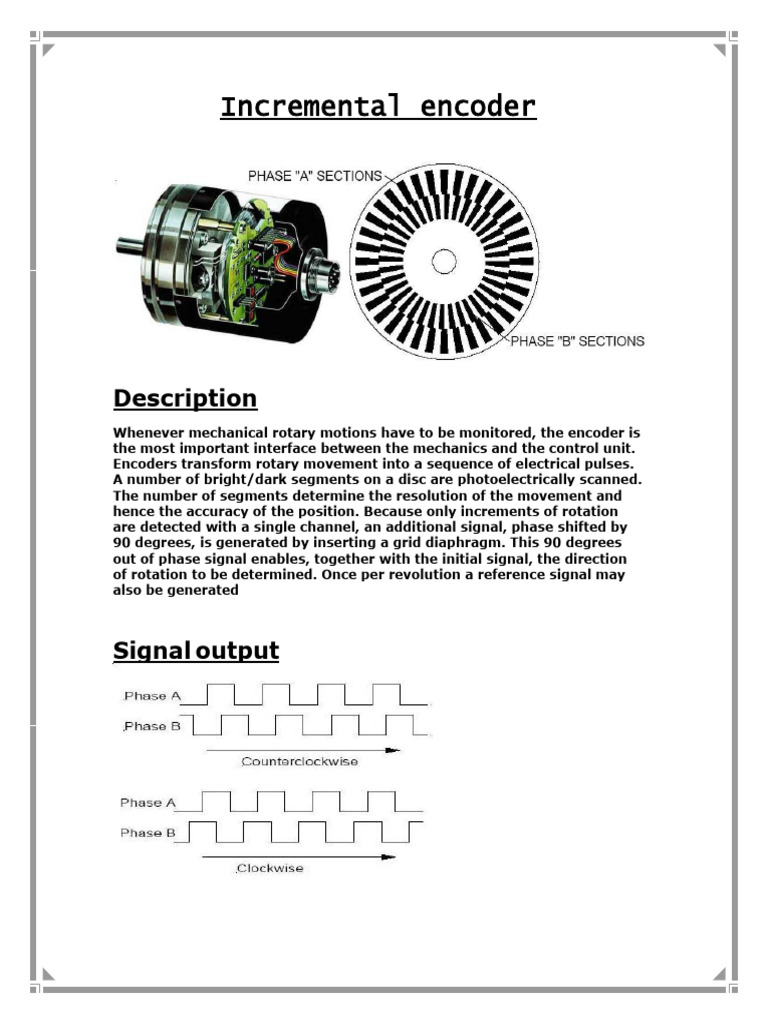 Incremental encoder

PHASE "A" SECTIONS

PHASE "B" SECTIONS

Description

Whenever mechanical rotary motions have to be monitored, the encoder is the most important interface between the mechanics and the control unit. Encoders transform rotary movement into a sequence of electrical pulses. A number of bright/dark segments on a disc are photoelectrically scanned. The number of segments determine the resolution of the movement and hence the accuracy of the position. Because only increments of rotation are detected with a single channel, an additional signal, phase shifted by 90 degrees, is generated by inserting a grid diaphragm. This 90 degrees out of phase signal enables, together with the initial signal, the direction of rotation to be determined. Once per revolution a reference signal may also be generated

Signal output

Phase A
Phase B
Counterclockwise

Phase A
Phase B
Clockwise